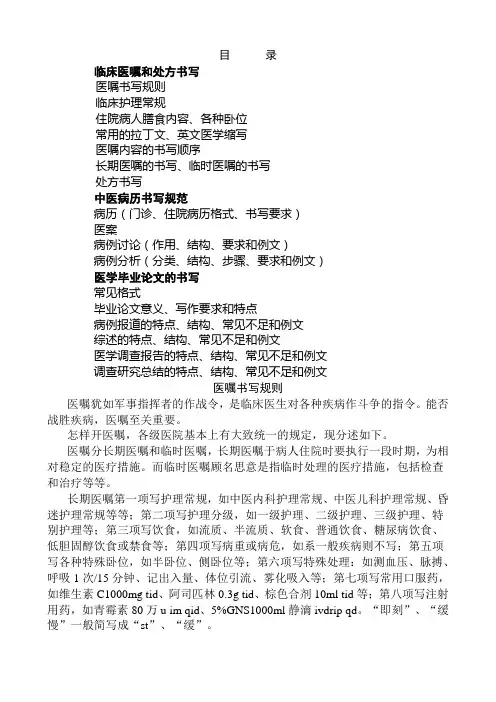 目　　录

临床医嘱和处方书写
医嘱书写规则
临床护理常规
住院病人膳食内容、各种卧位
常用的拉丁文、英文医学缩写
医嘱内容的书写顺序
长期医嘱的书写、临时医嘱的书写
处方书写
中医病历书写规范
病历（门诊、住院病历格式、书写要求）
医案
病例讨论（作用、结构、要求和例文）
病例分析（分类、结构、步骤、要求和例文）
医学毕业论文的书写
常见格式
毕业论文意义、写作要求和特点
病例报道的特点、结构、常见不足和例文
综述的特点、结构、常见不足和例文
医学调查报告的特点、结构、常见不足和例文
调查研究总结的特点、结构、常见不足和例文

医嘱书写规则

医嘱犹如军事指挥者的作战令，是临床医生对各种疾病作斗争的指令。能否战胜疾病，医嘱至关重要。

怎样开医嘱，各级医院基本上有大致统一的规定，现分述如下。

医嘱分长期医嘱和临时医嘱，长期医嘱于病人住院时要执行一段时期，为相对稳定的医疗措施。而临时医嘱顾名思意是指临时处理的医疗措施，包括检查和治疗等等。

长期医嘱第一项写护理常规，如中医内科护理常规、中医儿科护理常规、昏迷护理常规等等；第二项写护理分级，如一级护理、二级护理、三级护理、特别护理等；第三项写饮食，如流质、半流质、软食、普通饮食、糖尿病饮食、低胆固醇饮食或禁食等；第四项写病重或病危，如系一般疾病则不写；第五项写各种特殊卧位，如半卧位、侧卧位等；第六项写特殊处理：如测血压、脉搏、呼吸 1 次/15 分钟、记出入量、体位引流、雾化吸入等；第七项写常用口服药，如维生素 C1000mg tid、阿司匹林 0.3g tid、棕色合剂 10ml tid 等；第八项写注射用药，如青霉素 80 万 u im qid、5%GNS1000ml 静滴 ivdrip qd。“即刻”、“缓慢”一般简写成“st”、“缓”。